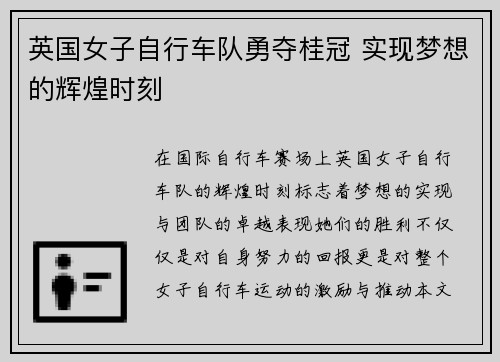 英国女子自行车队勇夺桂冠 实现梦想的辉煌时刻

在国际自行车赛场上英国女子自行车队的辉煌时刻标志着梦想的实现与团队的卓越表现她们的胜利不仅仅是对自身努力的回报更是对整个女子自行车运动的激励与推动本文